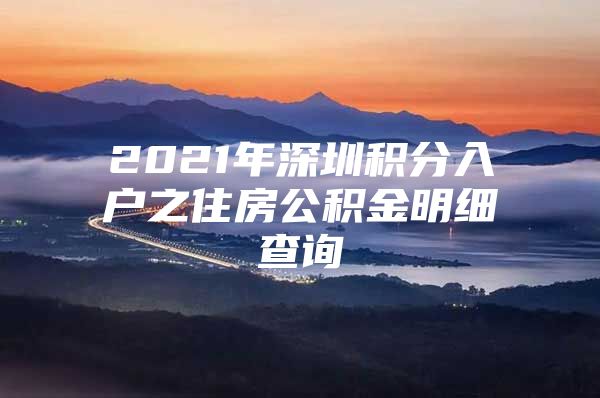 2021年深圳积分入户之住房公积金明细查询